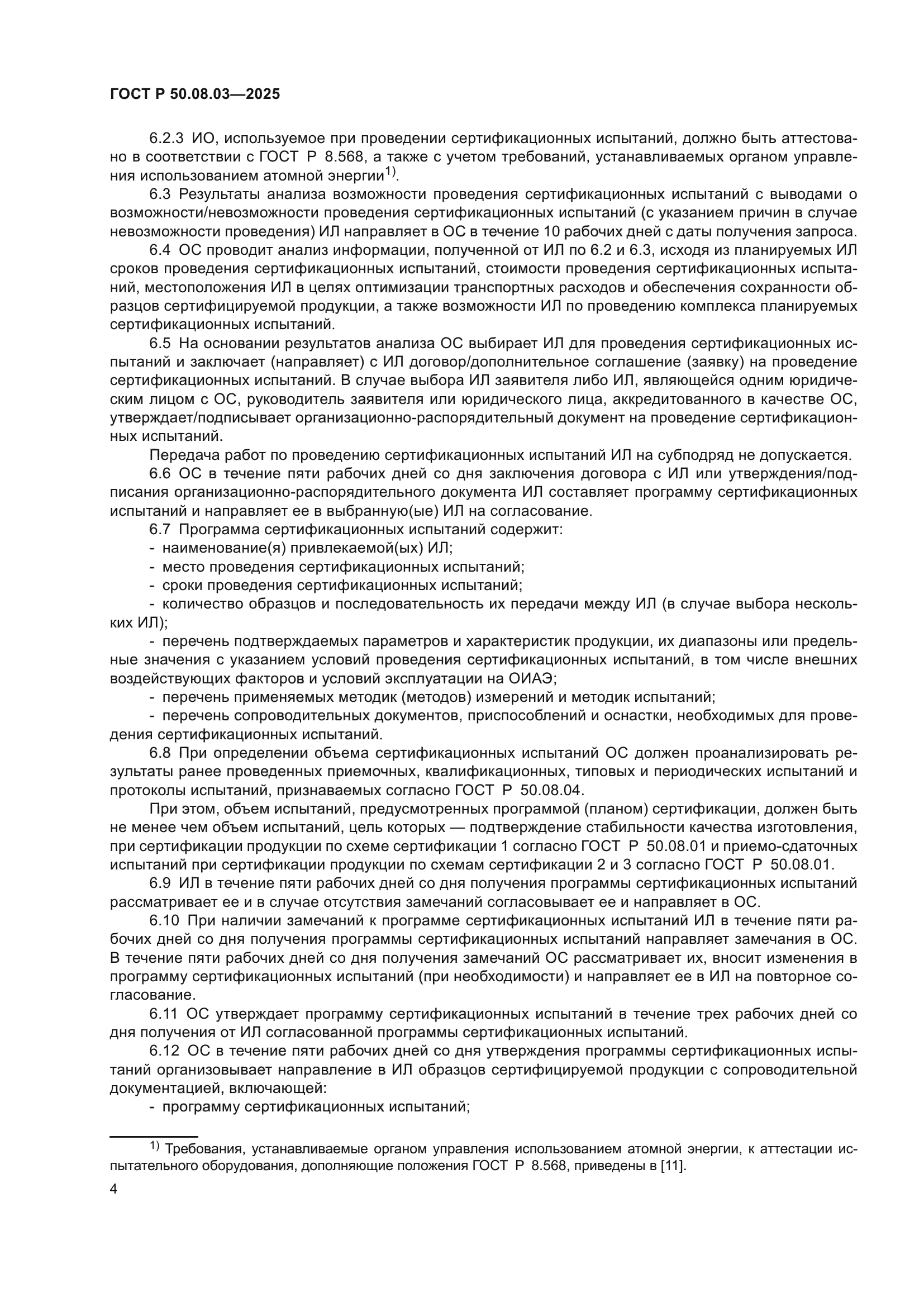 ГОСТ Р 50.08.03—2025

6.2.3 ИО, используемое при проведении сертификационных испытаний, должно быть аттестовано в соответствии с ГОСТ Р 8.568, а также с учетом требований, устанавливаемых органом управления использованием атомной энергии$^{1)}$.

6.3 Результаты анализа возможности проведения сертификационных испытаний с выводами о возможности/невозможности проведения сертификационных испытаний (с указанием причин в случае невозможности проведения) ИЛ направляет в ОС в течение 10 рабочих дней с даты получения запроса.

6.4 ОС проводит анализ информации, полученной от ИЛ по 6.2 и 6.3, исходя из планируемых ИЛ сроков проведения сертификационных испытаний, стоимости проведения сертификационных испытаний, местоположения ИЛ в целях оптимизации транспортных расходов и обеспечения сохранности образцов сертифицируемой продукции, а также возможности ИЛ по проведению комплекса планируемых сертификационных испытаний.

6.5 На основании результатов анализа ОС выбирает ИЛ для проведения сертификационных испытаний и заключает (направляет) с ИЛ договор/дополнительное соглашение (заявку) на проведение сертификационных испытаний. В случае выбора ИЛ заявителя либо ИЛ, являющейся одним юридическим лицом с ОС, руководитель заявителя или юридического лица, аккредитованного в качестве ОС, утверждает/подписывает организационно-распорядительный документ на проведение сертификационных испытаний.

Передача работ по проведению сертификационных испытаний ИЛ на субподряд не допускается.

6.6 ОС в течение пяти рабочих дней со дня заключения договора с ИЛ или утверждения/подписания организационно-распорядительного документа ИЛ составляет программу сертификационных испытаний и направляет ее в выбранную(ые) ИЛ на согласование.

6.7 Программа сертификационных испытаний содержит:

- наименование(я) привлекаемой(ых) ИЛ;

- место проведения сертификационных испытаний;

- сроки проведения сертификационных испытаний;

- количество образцов и последовательность их передачи между ИЛ (в случае выбора нескольких ИЛ);

- перечень подтверждаемых параметров и характеристик продукции, их диапазоны или предельные значения с указанием условий проведения сертификационных испытаний, в том числе внешних воздействующих факторов и условий эксплуатации на ОИАЭ;

- перечень применяемых методик (методов) измерений и методик испытаний;

- перечень сопроводительных документов, приспособлений и оснастки, необходимых для проведения сертификационных испытаний.

6.8 При определении объема сертификационных испытаний ОС должен проанализировать результаты ранее проведенных приемочных, квалификационных, типовых и периодических испытаний и протоколы испытаний, признаваемых согласно ГОСТ Р 50.08.04.

При этом, объем испытаний, предусмотренных программой (планом) сертификации, должен быть не менее чем объем испытаний, цель которых — подтверждение стабильности качества изготовления, при сертификации продукции по схеме сертификации 1 согласно ГОСТ Р 50.08.01 и приемо-сдаточных испытаний при сертификации продукции по схемам сертификации 2 и 3 согласно ГОСТ Р 50.08.01.

6.9 ИЛ в течение пяти рабочих дней со дня получения программы сертификационных испытаний рассматривает ее и в случае отсутствия замечаний согласовывает ее и направляет в ОС.

6.10 При наличии замечаний к программе сертификационных испытаний ИЛ в течение пяти рабочих дней со дня получения программы сертификационных испытаний направляет замечания в ОС. В течение пяти рабочих дней со дня получения замечаний ОС рассматривает их, вносит изменения в программу сертификационных испытаний (при необходимости) и направляет ее в ИЛ на повторное согласование.

6.11 ОС утверждает программу сертификационных испытаний в течение трех рабочих дней со дня получения от ИЛ согласованной программы сертификационных испытаний.

6.12 ОС в течение пяти рабочих дней со дня утверждения программы сертификационных испытаний организовывает направление в ИЛ образцов сертифицируемой продукции с сопроводительной документацией, включающей:

- программу сертификационных испытаний;

$^{1)}$ Требования, устанавливаемые органом управления использованием атомной энергии, к аттестации испытательного оборудования, дополняющие положения ГОСТ Р 8.568, приведены в [11].

4